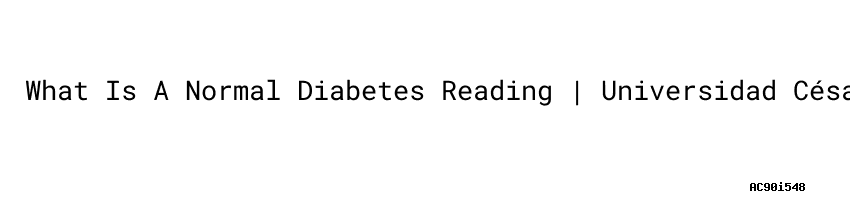 What Is A Normal Diabetes Reading | Universidad Césa

AC90i548